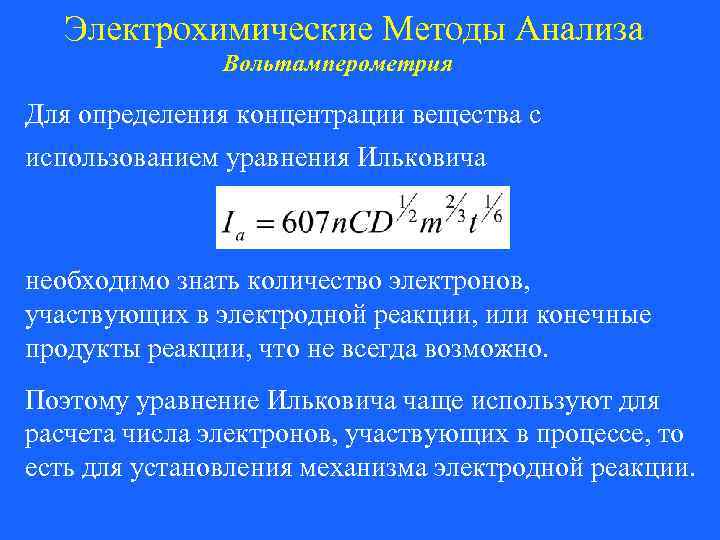 Электрохимические Методы Анализа
Вольтамперометрия

Для определения концентрации вещества с использованием уравнения Ильковича

$I_a = 607nCD^{1/2}m^{2/3}t^{1/6}$

необходимо знать количество электронов, участвующих в электродной реакции, или конечные продукты реакции, что не всегда возможно.

Поэтому уравнение Ильковича чаще используют для расчета числа электронов, участвующих в процессе, то есть для установления механизма электродной реакции.